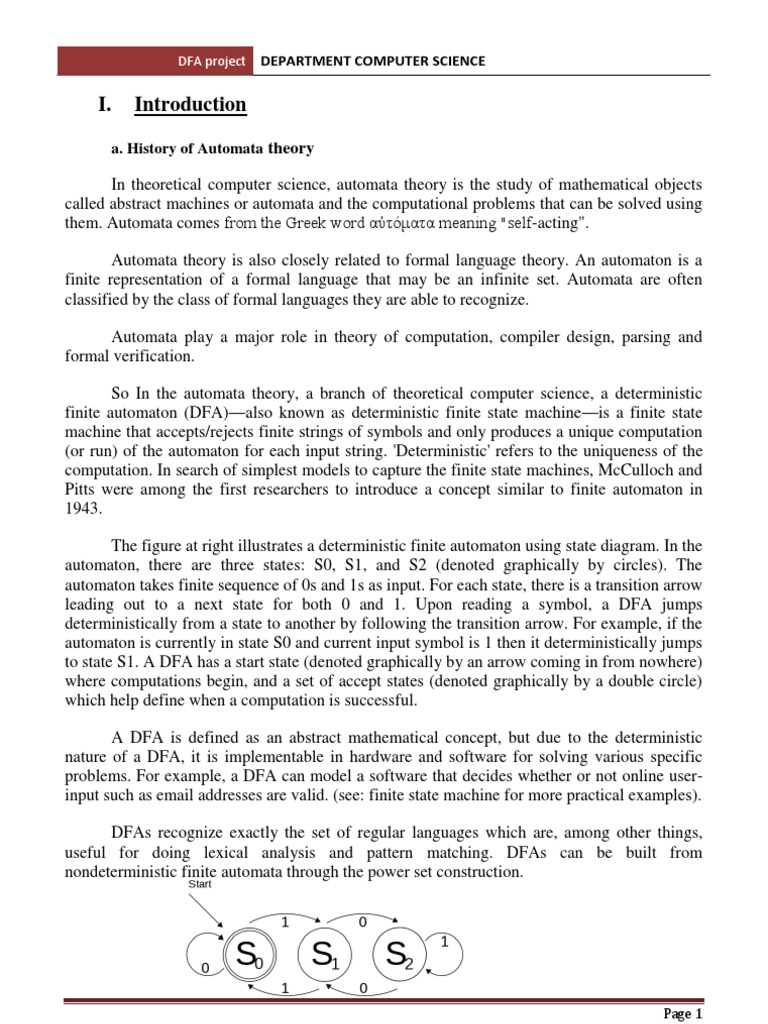 DFA project DEPARTMENT COMPUTER SCIENCE

I. Introduction

a. History of Automata theory

In theoretical computer science, automata theory is the study of mathematical objects called abstract machines or automata and the computational problems that can be solved using them. Automata comes from the Greek word αὐτόματα meaning "self-acting".

Automata theory is also closely related to formal language theory. An automaton is a finite representation of a formal language that may be an infinite set. Automata are often classified by the class of formal languages they are able to recognize.

Automata play a major role in theory of computation, compiler design, parsing and formal verification.

So In the automata theory, a branch of theoretical computer science, a deterministic finite automaton (DFA)—also known as deterministic finite state machine—is a finite state machine that accepts/rejects finite strings of symbols and only produces a unique computation (or run) of the automaton for each input string. 'Deterministic' refers to the uniqueness of the computation. In search of simplest models to capture the finite state machines, McCulloch and Pitts were among the first researchers to introduce a concept similar to finite automaton in 1943.

The figure at right illustrates a deterministic finite automaton using state diagram. In the automaton, there are three states: S0, S1, and S2 (denoted graphically by circles). The automaton takes finite sequence of 0s and 1s as input. For each state, there is a transition arrow leading out to a next state for both 0 and 1. Upon reading a symbol, a DFA jumps deterministically from a state to another by following the transition arrow. For example, if the automaton is currently in state S0 and current input symbol is 1 then it deterministically jumps to state S1. A DFA has a start state (denoted graphically by an arrow coming in from nowhere) where computations begin, and a set of accept states (denoted graphically by a double circle) which help define when a computation is successful.

A DFA is defined as an abstract mathematical concept, but due to the deterministic nature of a DFA, it is implementable in hardware and software for solving various specific problems. For example, a DFA can model a software that decides whether or not online user-input such as email addresses are valid. (see: finite state machine for more practical examples).

DFAs recognize exactly the set of regular languages which are, among other things, useful for doing lexical analysis and pattern matching. DFAs can be built from nondeterministic finite automata through the power set construction.

Start
1 0
0 $S_0$ $S_1$ $S_2$ 1
1 0

Page 1